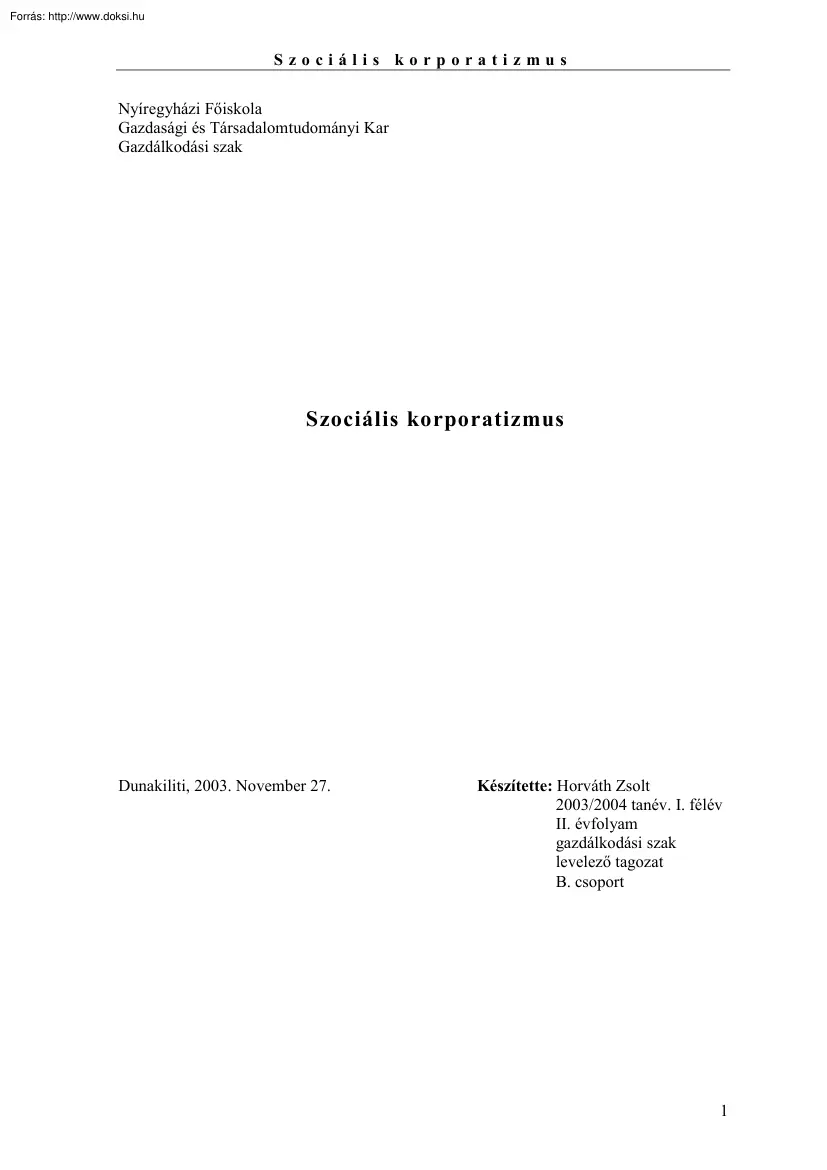 Forrás: http://www.doksi.hu

Szociális korporatizmus

Nyíregyházi Főiskola
Gazdasági és Társadalomtudományi Kar
Gazdálkodási szak

Szociális korporatizmus

Dunakiliti, 2003. November 27.

Készítette: Horváth Zsolt
2003/2004 tanév. I. félév
II. évfolyam
gazdálkodási szak
levelező tagozat
B. csoport

1